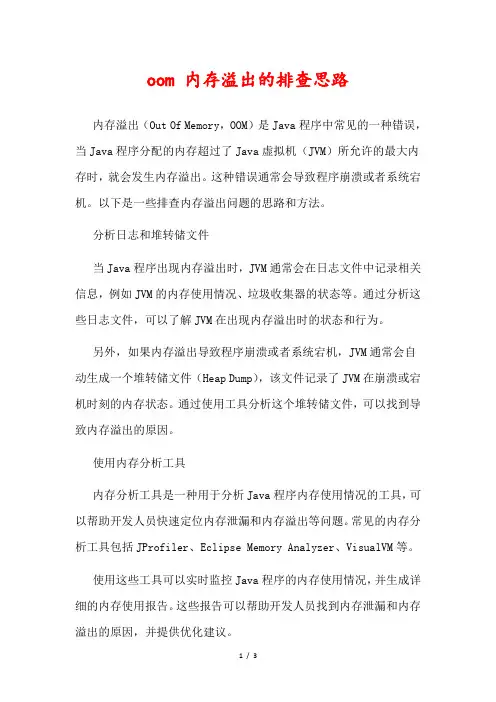 oom 内存溢出的排查思路

内存溢出（Out Of Memory，OOM）是 Java 程序中常见的一种错误，当 Java 程序分配的内存超过了 Java 虚拟机（JVM）所允许的最大内存时，就会发生内存溢出。这种错误通常会导致程序崩溃或者系统宕机。以下是一些排查内存溢出问题的思路和方法。

分析日志和堆转储文件

当 Java 程序出现内存溢出时，JVM 通常会在日志文件中记录相关信息，例如 JVM 的内存使用情况、垃圾收集器的状态等。通过分析这些日志文件，可以了解 JVM 在出现内存溢出时的状态和行为。

另外，如果内存溢出导致程序崩溃或者系统宕机，JVM 通常会自动生成一个堆转储文件（Heap Dump），该文件记录了 JVM 在崩溃或宕机时刻的内存状态。通过使用工具分析这个堆转储文件，可以找到导致内存溢出的原因。

使用内存分析工具

内存分析工具是一种用于分析 Java 程序内存使用情况的工具，可以帮助开发人员快速定位内存泄漏和内存溢出等问题。常见的内存分析工具包括 JProfiler、Eclipse Memory Analyzer、VisualVM 等。

使用这些工具可以实时监控 Java 程序的内存使用情况，并生成详细的内存使用报告。这些报告可以帮助开发人员找到内存泄漏和内存溢出的原因，并提供优化建议。

1 / 3